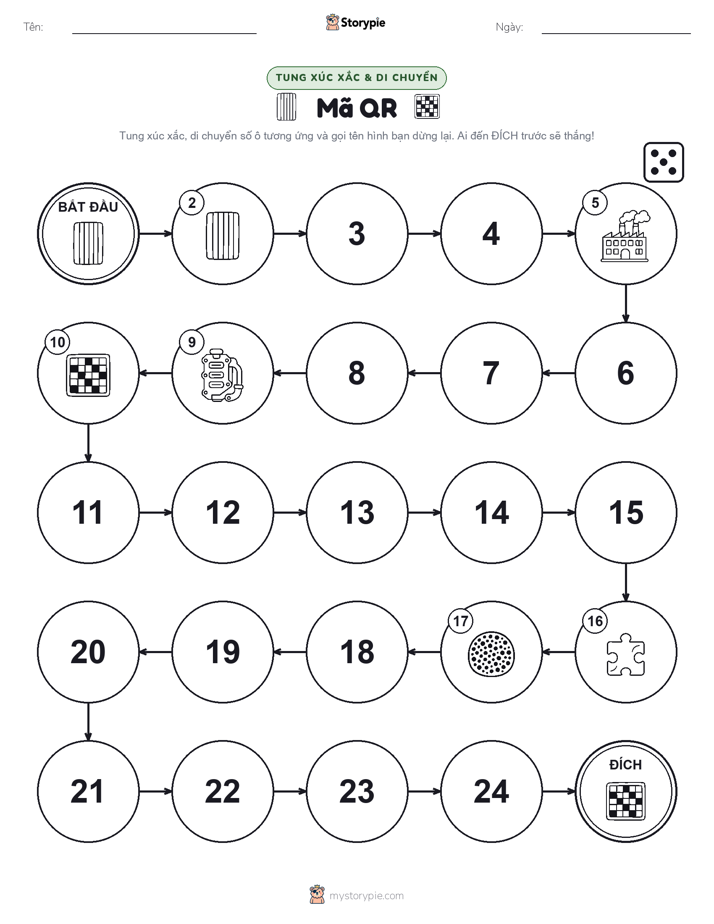 Tên: Storypie Ngày:

TUNG XÚC XẮC & DI CHUYỂN

Mã QR

Tung xúc xắc, di chuyển số ô tương ứng và gọi tên hình bạn dừng lại. Ai đến ĐÍCH trước sẽ thắng!

BẮT ĐẦU

2

3

4

5

6

7

8

9

10

11

12

13

14

15

16

17

18

19

20

21

22

23

24

ĐÍCH

mystorypie.com